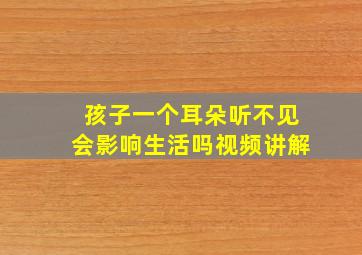 孩子一个耳朵听不见
会影响生活吗视频讲解